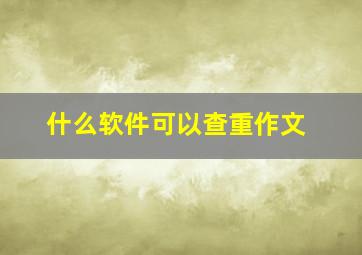 什么软件可以查重作文